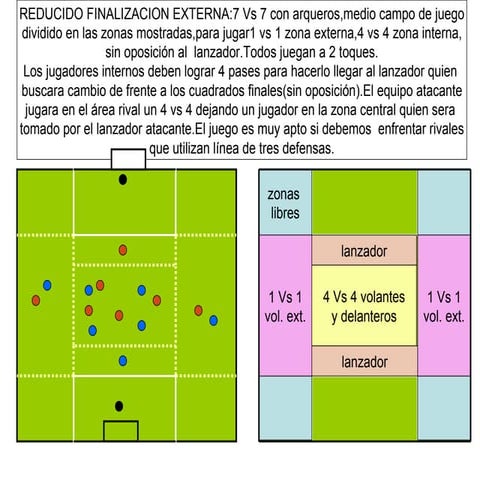 REDUCIDO FINALIZACION EXTERNA:7 Vs 7 con arqueros,medio campo de juego dividido en las zonas mostradas,para jugar1 vs 1 zona externa,4 vs 4 zona interna, sin oposición al lanzador.Todos juegan a 2 toques.
Los jugadores internos deben lograr 4 pases para hacerlo llegar al lanzador quien buscara cambio de frente a los cuadrados finales(sin oposición).El equipo atacante jugara en el área rival un 4 vs 4 dejando un jugador en la zona central quien sera tomado por el lanzador atacante.El juego es muy apto si debemos enfrentar rivales que utilizan línea de tres defensas.

zonas libres

lanzador

1 Vs 1 vol. ext.

4 Vs 4 volantes y delanteros

1 Vs 1 vol. ext.

lanzador